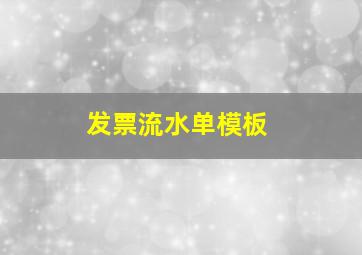 发票流水单模板